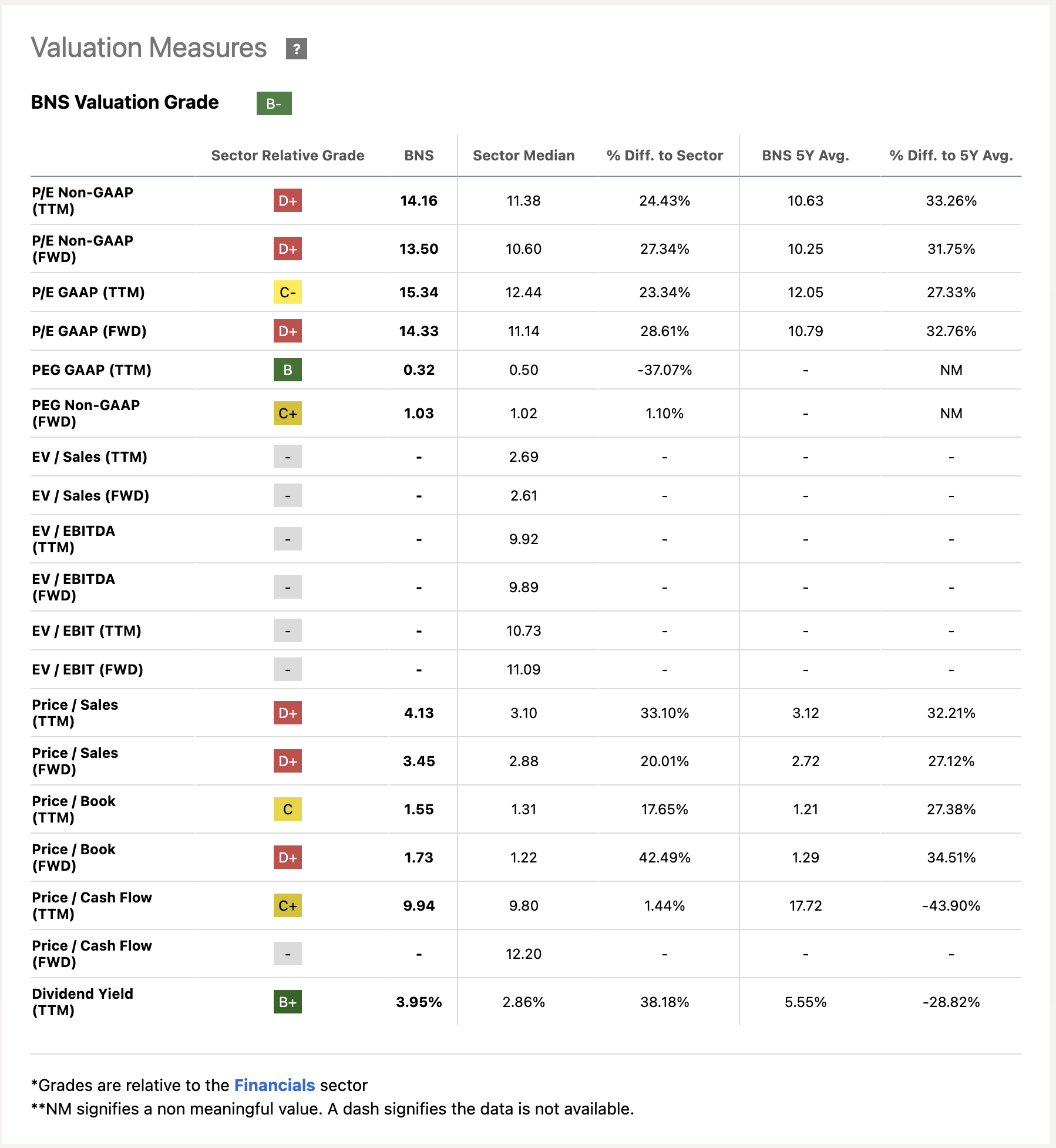 Valuation Measures ?

BNS Valuation Grade B-

| | Sector Relative Grade | BNS | Sector Median | % Diff. to Sector | BNS 5Y Avg. | % Diff. to 5Y Avg. |
|---|---|---|---|---|---|---|
| P/E Non-GAAP (TTM) | D+ | 14.16 | 11.38 | 24.43% | 10.63 | 33.26% |
| P/E Non-GAAP (FWD) | D+ | 13.50 | 10.60 | 27.34% | 10.25 | 31.75% |
| P/E GAAP (TTM) | C- | 15.34 | 12.44 | 23.34% | 12.05 | 27.33% |
| P/E GAAP (FWD) | D+ | 14.33 | 11.14 | 28.61% | 10.79 | 32.76% |
| PEG GAAP (TTM) | B | 0.32 | 0.50 | -37.07% | - | NM |
| PEG Non-GAAP (FWD) | C+ | 1.03 | 1.02 | 1.10% | - | NM |
| EV / Sales (TTM) | - | - | 2.69 | - | - | - |
| EV / Sales (FWD) | - | - | 2.61 | - | - | - |
| EV / EBITDA (TTM) | - | - | 9.92 | - | - | - |
| EV / EBITDA (FWD) | - | - | 9.89 | - | - | - |
| EV / EBIT (TTM) | - | - | 10.73 | - | - | - |
| EV / EBIT (FWD) | - | - | 11.09 | - | - | - |
| Price / Sales (TTM) | D+ | 4.13 | 3.10 | 33.10% | 3.12 | 32.21% |
| Price / Sales (FWD) | D+ | 3.45 | 2.88 | 20.01% | 2.72 | 27.12% |
| Price / Book (TTM) | C | 1.55 | 1.31 | 17.65% | 1.21 | 27.38% |
| Price / Book (FWD) | D+ | 1.73 | 1.22 | 42.49% | 1.29 | 34.51% |
| Price / Cash Flow (TTM) | C+ | 9.94 | 9.80 | 1.44% | 17.72 | -43.90% |
| Price / Cash Flow (FWD) | - | - | 12.20 | - | - | - |
| Dividend Yield (TTM) | B+ | 3.95% | 2.86% | 38.18% | 5.55% | -28.82% |

*Grades are relative to the Financials sector
**NM signifies a non meaningful value. A dash signifies the data is not available.